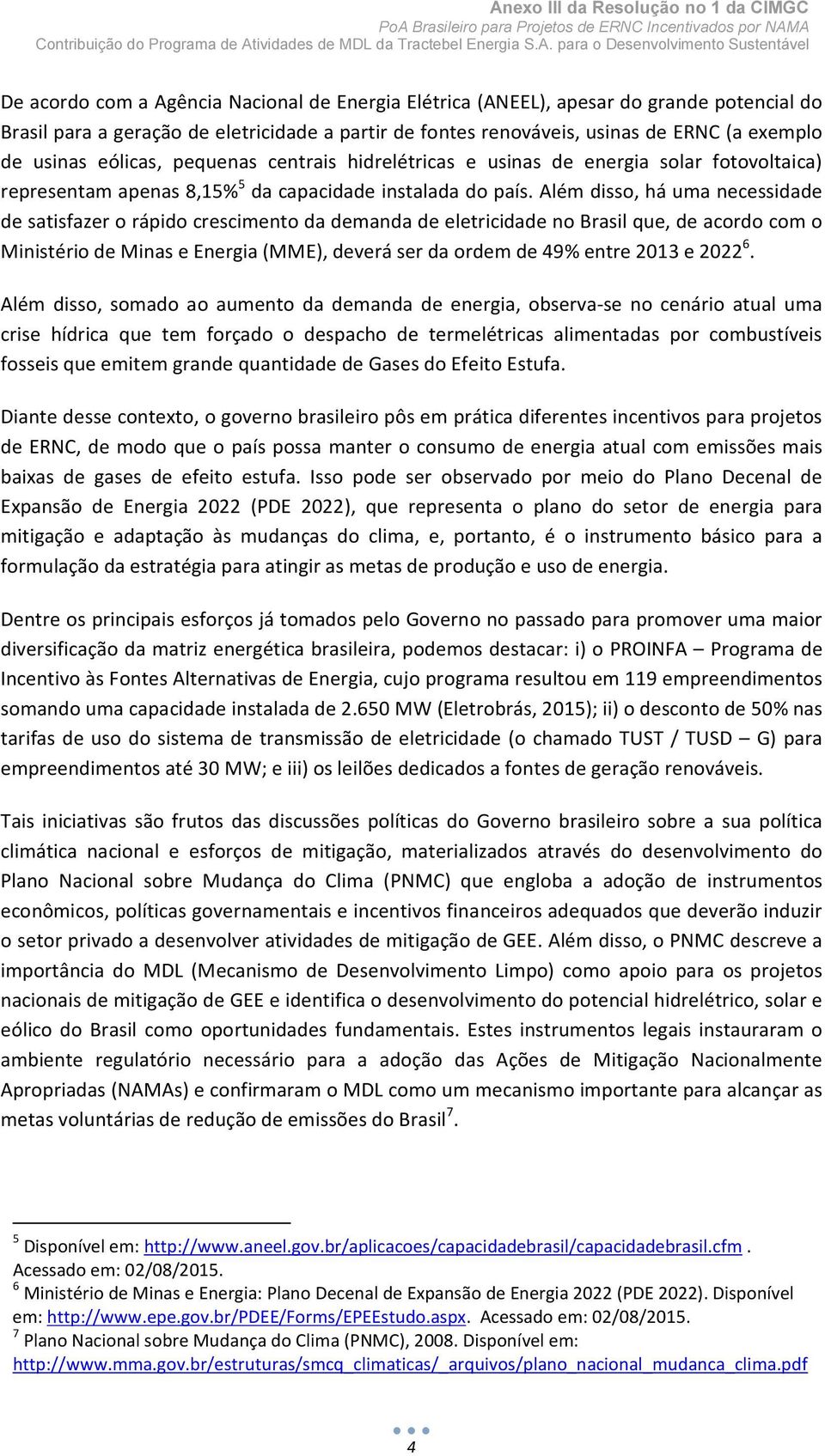 Anexo III da Resolução no 1 da CIMGC
PoA Brasileiro para Projetos de ERNC Incentivados por NAMA
Contribuição do Programa de Atividades de MDL da Tractebel Energia S.A. para o Desenvolvimento Sustentável

De acordo com a Agência Nacional de Energia Elétrica (ANEEL), apesar do grande potencial do Brasil para a geração de eletricidade a partir de fontes renováveis, usinas de ERNC (a exemplo de usinas eólicas, pequenas centrais hidrelétricas e usinas de energia solar fotovoltaica) representam apenas 8,15%$^5$ da capacidade instalada do país. Além disso, há uma necessidade de satisfazer o rápido crescimento da demanda de eletricidade no Brasil que, de acordo com o Ministério de Minas e Energia (MME), deverá ser da ordem de 49% entre 2013 e 2022$^6$.

Além disso, somado ao aumento da demanda de energia, observa-se no cenário atual uma crise hídrica que tem forçado o despacho de termelétricas alimentadas por combustíveis fosseis que emitem grande quantidade de Gases do Efeito Estufa.

Diante desse contexto, o governo brasileiro pôs em prática diferentes incentivos para projetos de ERNC, de modo que o país possa manter o consumo de energia atual com emissões mais baixas de gases de efeito estufa. Isso pode ser observado por meio do Plano Decenal de Expansão de Energia 2022 (PDE 2022), que representa o plano do setor de energia para mitigação e adaptação às mudanças do clima, e, portanto, é o instrumento básico para a formulação da estratégia para atingir as metas de produção e uso de energia.

Dentre os principais esforços já tomados pelo Governo no passado para promover uma maior diversificação da matriz energética brasileira, podemos destacar: i) o PROINFA – Programa de Incentivo às Fontes Alternativas de Energia, cujo programa resultou em 119 empreendimentos somando uma capacidade instalada de 2.650 MW (Eletrobrás, 2015); ii) o desconto de 50% nas tarifas de uso do sistema de transmissão de eletricidade (o chamado TUST / TUSD – G) para empreendimentos até 30 MW; e iii) os leilões dedicados a fontes de geração renováveis.

Tais iniciativas são frutos das discussões políticas do Governo brasileiro sobre a sua política climática nacional e esforços de mitigação, materializados através do desenvolvimento do Plano Nacional sobre Mudança do Clima (PNMC) que engloba a adoção de instrumentos econômicos, políticas governamentais e incentivos financeiros adequados que deverão induzir o setor privado a desenvolver atividades de mitigação de GEE. Além disso, o PNMC descreve a importância do MDL (Mecanismo de Desenvolvimento Limpo) como apoio para os projetos nacionais de mitigação de GEE e identifica o desenvolvimento do potencial hidrelétrico, solar e eólico do Brasil como oportunidades fundamentais. Estes instrumentos legais instauraram o ambiente regulatório necessário para a adoção das Ações de Mitigação Nacionalmente Apropriadas (NAMAs) e confirmaram o MDL como um mecanismo importante para alcançar as metas voluntárias de redução de emissões do Brasil$^7$.

$^5$ Disponível em: http://www.aneel.gov.br/aplicacoes/capacidadebrasil/capacidadebrasil.cfm . Acessado em: 02/08/2015.
$^6$ Ministério de Minas e Energia: Plano Decenal de Expansão de Energia 2022 (PDE 2022). Disponível em: http://www.epe.gov.br/PDEE/Forms/EPEEstudo.aspx. Acessado em: 02/08/2015.
$^7$ Plano Nacional sobre Mudança do Clima (PNMC), 2008. Disponível em: http://www.mma.gov.br/estruturas/smcq_climaticas/_arquivos/plano_nacional_mudanca_clima.pdf

4